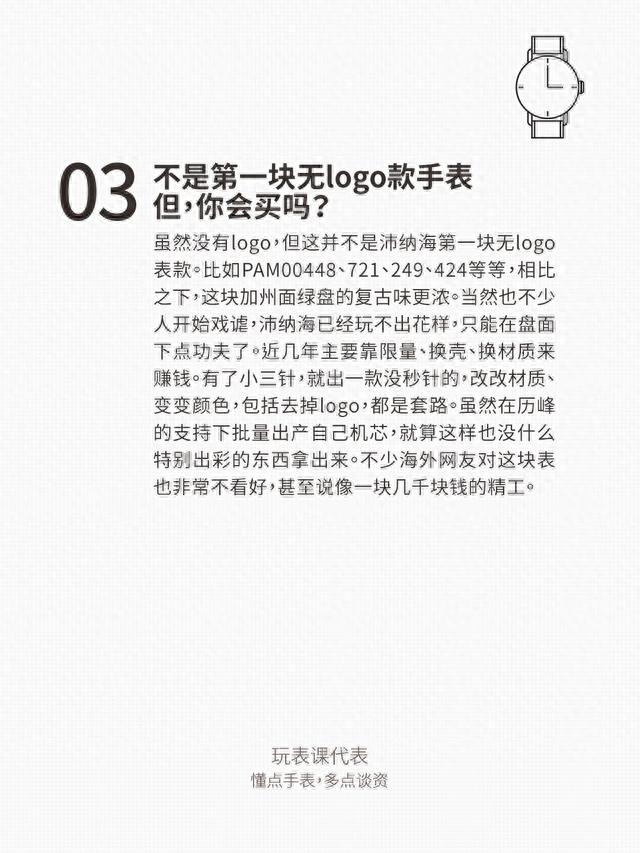 03 不是第一块无logo款手表
但，你会买吗？

虽然没有logo，但这并不是沛纳海第一块无logo表款。比如PAM00448、721、249、424等等，相比之下，这块加州面绿盘的复古味更浓。当然也不少人开始戏谑，沛纳海已经玩不出花样，只能在盘面下点功夫了。近几年主要靠限量、换壳、换材质来赚钱。有了小三针，就出一款没秒针的，改改材质、变变颜色，包括去掉logo，都是套路。虽然在历峰的支持下批量出产自己机芯，就算这样也没什么特别出彩的东西拿出来。不少海外网友对这块表也非常不看好，甚至说像一块几千块钱的精工。

玩表课代表
懂点手表，多点谈资